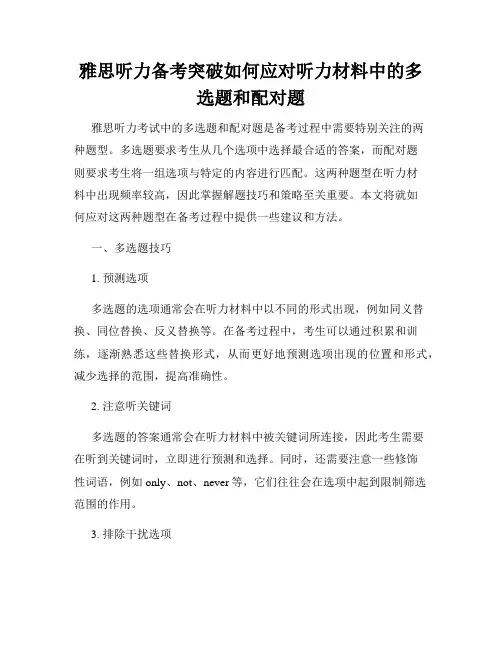 雅思听力备考突破如何应对听力材料中的多选题和配对题

雅思听力考试中的多选题和配对题是备考过程中需要特别关注的两种题型。多选题要求考生从几个选项中选择最合适的答案，而配对题则要求考生将一组选项与特定的内容进行匹配。这两种题型在听力材料中出现频率较高，因此掌握解题技巧和策略至关重要。本文将就如何应对这两种题型在备考过程中提供一些建议和方法。

一、多选题技巧

1. 预测选项

多选题的选项通常会在听力材料中以不同的形式出现，例如同义替换、同位替换、反义替换等。在备考过程中，考生可以通过积累和训练，逐渐熟悉这些替换形式，从而更好地预测选项出现的位置和形式，减少选择的范围，提高准确性。

2. 注意听关键词

多选题的答案通常会在听力材料中被关键词所连接，因此考生需要在听到关键词时，立即进行预测和选择。同时，还需要注意一些修饰性词语，例如 only、not、never 等，它们往往会在选项中起到限制筛选范围的作用。

3. 排除干扰选项